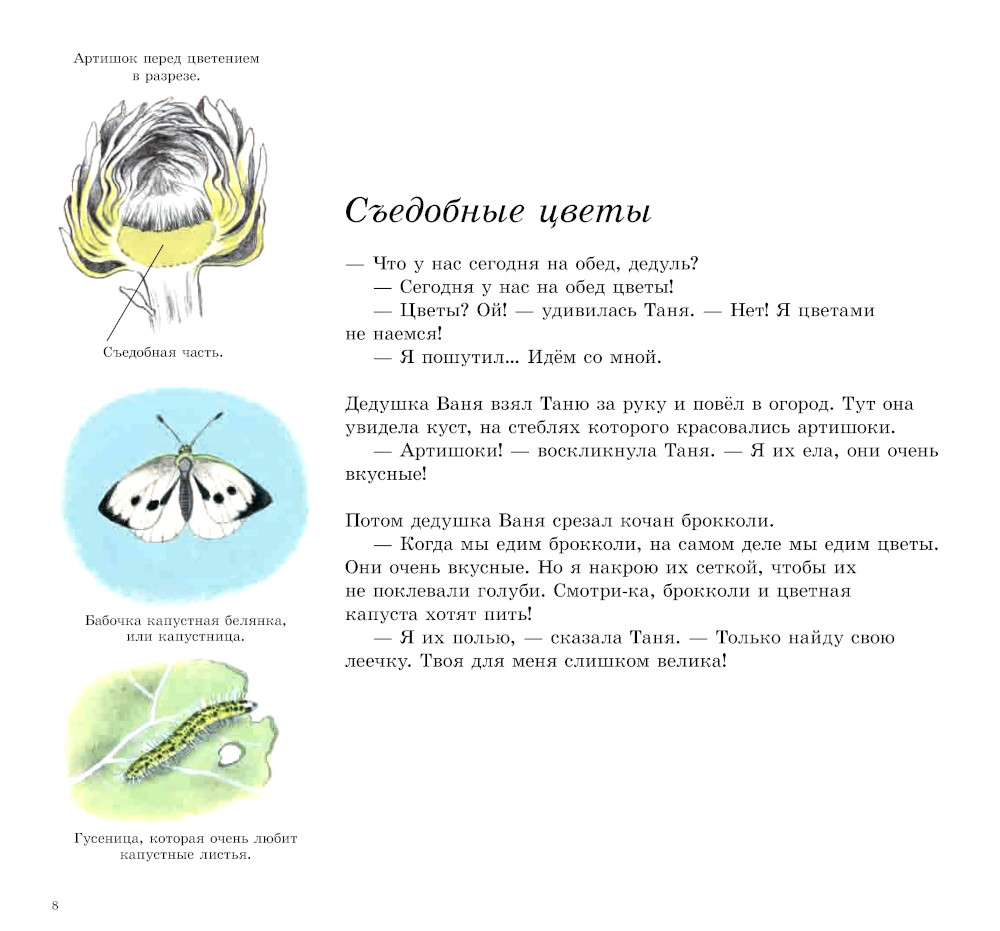 Артишок перед цветением в разрезе.

Съедобная часть.

Бабочка капустная белянка, или капустница.

Гусеница, которая очень любит капустные листья.

Съедобные цветы

— Что у нас сегодня на обед, дедуль?
— Сегодня у нас на обед цветы!
— Цветы? Ой! — удивилась Таня. — Нет! Я цветами не наемся!
— Я пошутил... Идём со мной.

Дедушка Ваня взял Таню за руку и повёл в огород. Тут она увидела куст, на стеблях которого красовались артишоки.
— Артишоки! — воскликнула Таня. — Я их ела, они очень вкусные!

Потом дедушка Ваня срезал кочан брокколи.
— Когда мы едим брокколи, на самом деле мы едим цветы. Они очень вкусные. Но я накрою их сеткой, чтобы их не поклевали голуби. Смотри-ка, брокколи и цветная капуста хотят пить!
— Я их полью, — сказала Таня. — Только найду свою леечку. Твоя для меня слишком велика!

8